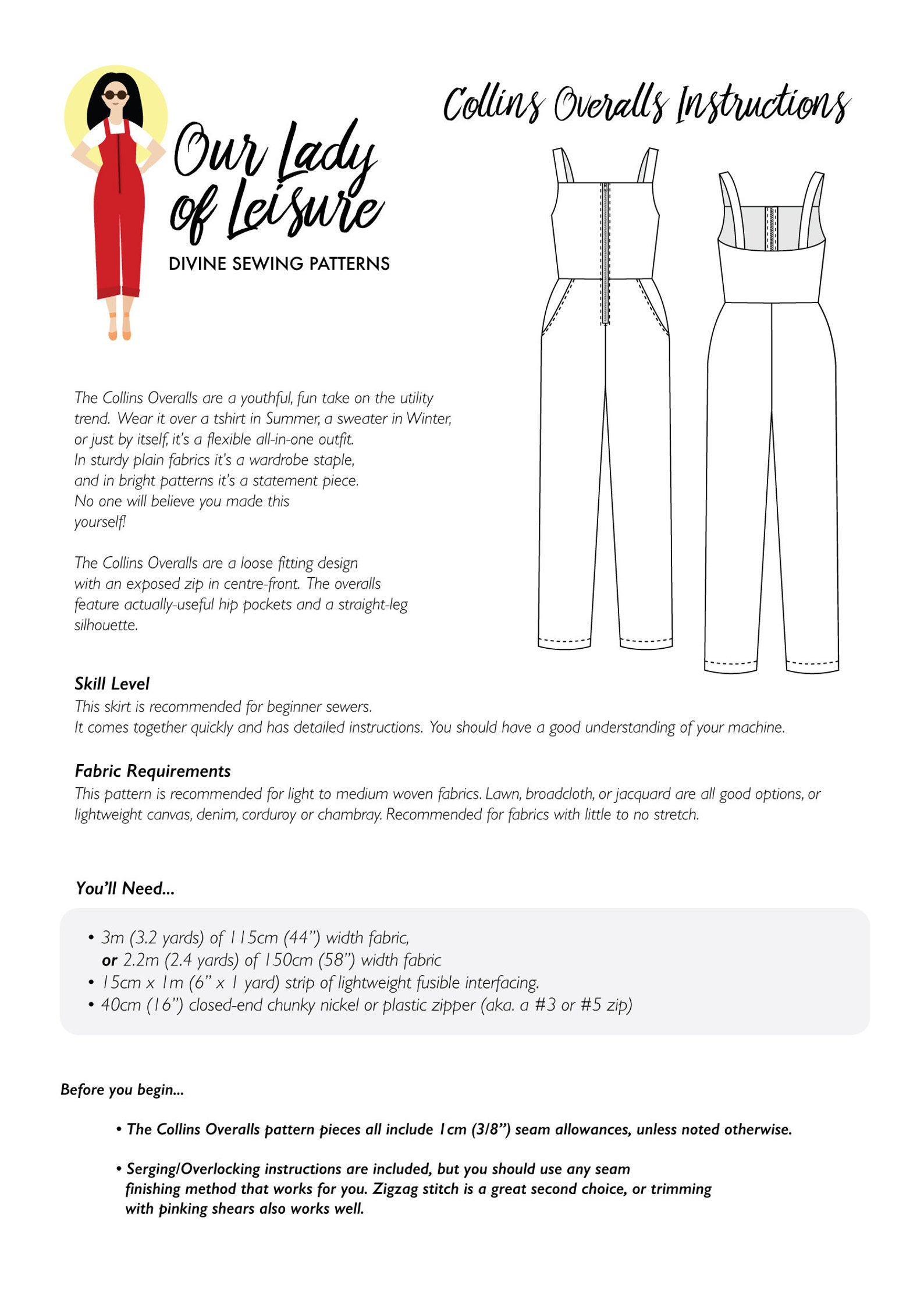 Our Lady of Leisure
DIVINE SEWING PATTERNS

Collins Overalls Instructions

The Collins Overalls are a youthful, fun take on the utility trend. Wear it over a tshirt in Summer, a sweater in Winter, or just by itself, it's a flexible all-in-one outfit. In sturdy plain fabrics it's a wardrobe staple, and in bright patterns it's a statement piece. No one will believe you made this yourself!

The Collins Overalls are a loose fitting design with an exposed zip in centre-front. The overalls feature actually-useful hip pockets and a straight-leg silhouette.

Skill Level
This skirt is recommended for beginner sewers.
It comes together quickly and has detailed instructions. You should have a good understanding of your machine.

Fabric Requirements
This pattern is recommended for light to medium woven fabrics. Lawn, broadcloth, or jacquard are all good options, or lightweight canvas, denim, corduroy or chambray. Recommended for fabrics with little to no stretch.

You'll Need...

• 3m (3.2 yards) of 115cm (44") width fabric,
or 2.2m (2.4 yards) of 150cm (58") width fabric
• 15cm x 1m (6" x 1 yard) strip of lightweight fusible interfacing.
• 40cm (16") closed-end chunky nickel or plastic zipper (aka. a #3 or #5 zip)

Before you begin...

• The Collins Overalls pattern pieces all include 1cm (3/8") seam allowances, unless noted otherwise.

• Serging/Overlocking instructions are included, but you should use any seam finishing method that works for you. Zigzag stitch is a great second choice, or trimming with pinking shears also works well.